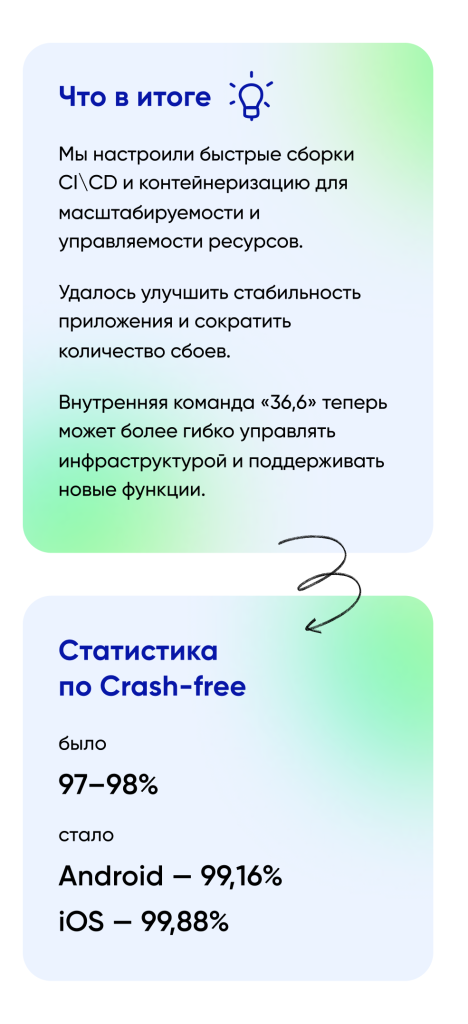 Что в итоге

Мы настроили быстрые сборки CI\CD и контейнеризацию для масштабируемости и управляемости ресурсов.

Удалось улучшить стабильность приложения и сократить количество сбоев.

Внутренняя команда «36,6» теперь может более гибко управлять инфраструктурой и поддерживать новые функции.

Статистика по Crash-free

было

97–98%

стало

Android — 99,16%

iOS — 99,88%